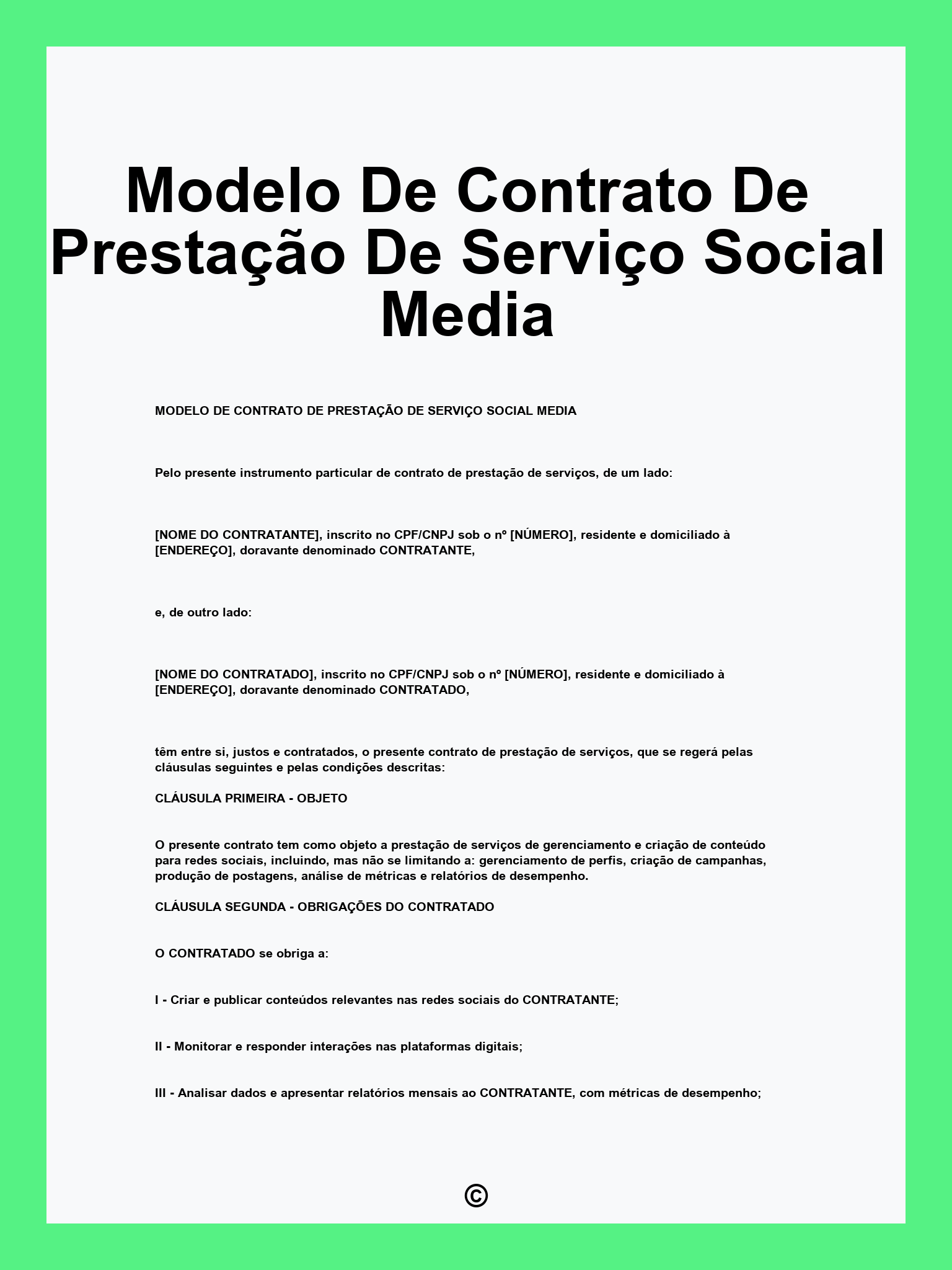 Modelo De Contrato De Prestação De Serviço Social Media

MODELO DE CONTRATO DE PRESTAÇÃO DE SERVIÇO SOCIAL MEDIA

Pelo presente instrumento particular de contrato de prestação de serviços, de um lado:

[NOME DO CONTRATANTE], inscrito no CPF/CNPJ sob o nº [NÚMERO], residente e domiciliado à [ENDEREÇO], doravante denominado CONTRATANTE,

e, de outro lado:

[NOME DO CONTRATADO], inscrito no CPF/CNPJ sob o nº [NÚMERO], residente e domiciliado à [ENDEREÇO], doravante denominado CONTRATADO,

têm entre si, justos e contratados, o presente contrato de prestação de serviços, que se regerá pelas cláusulas seguintes e pelas condições descritas:

CLÁUSULA PRIMEIRA - OBJETO

O presente contrato tem como objeto a prestação de serviços de gerenciamento e criação de conteúdo para redes sociais, incluindo, mas não se limitando a: gerenciamento de perfis, criação de campanhas, produção de postagens, análise de métricas e relatórios de desempenho.

CLÁUSULA SEGUNDA - OBRIGAÇÕES DO CONTRATADO

O CONTRATADO se obriga a:

I - Criar e publicar conteúdos relevantes nas redes sociais do CONTRATANTE;

II - Monitorar e responder interações nas plataformas digitais;

III - Analisar dados e apresentar relatórios mensais ao CONTRATANTE, com métricas de desempenho;

©